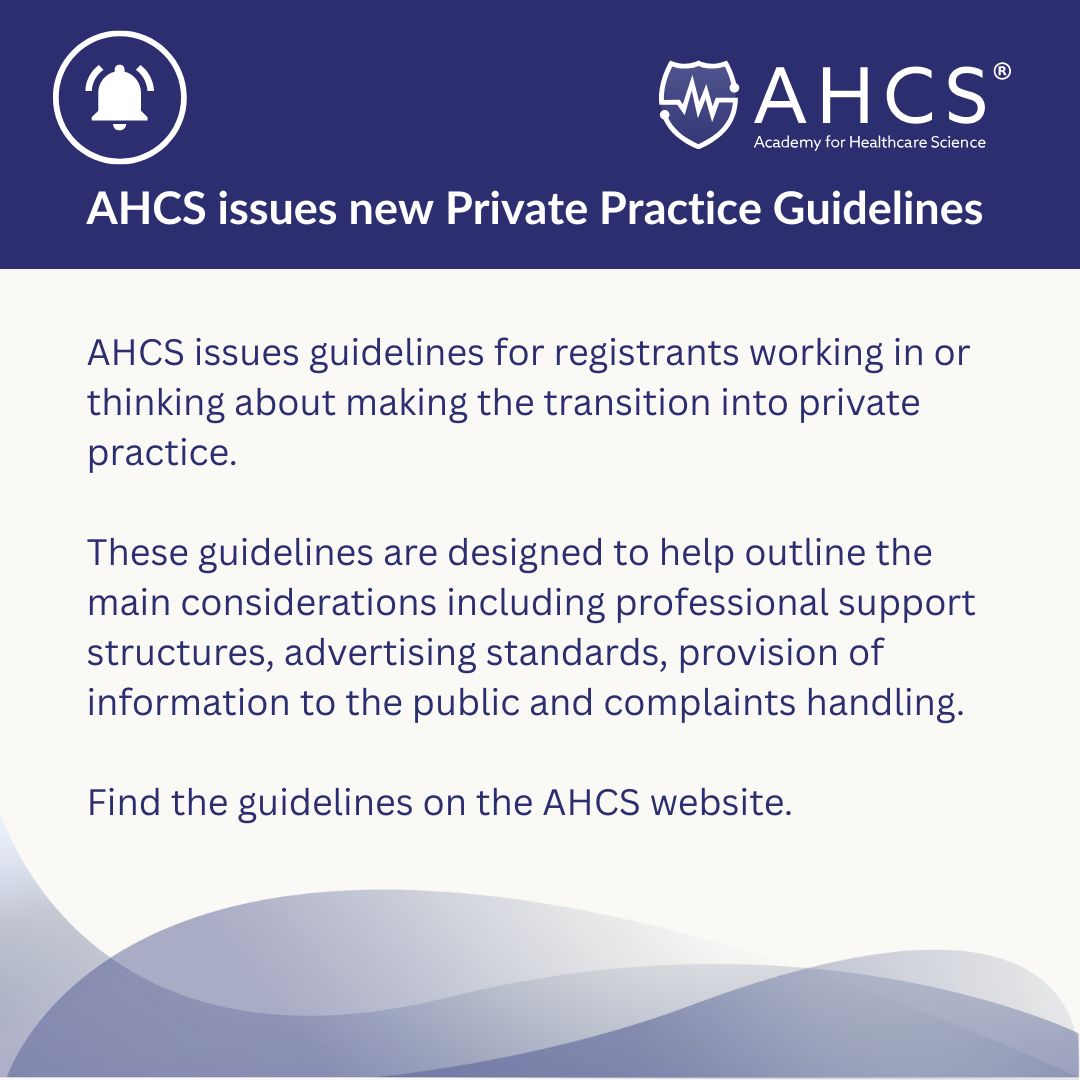 AHCS®
Academy for Healthcare Science

AHCS issues new Private Practice Guidelines

AHCS issues guidelines for registrants working in or thinking about making the transition into private practice.

These guidelines are designed to help outline the main considerations including professional support structures, advertising standards, provision of information to the public and complaints handling.

Find the guidelines on the AHCS website.